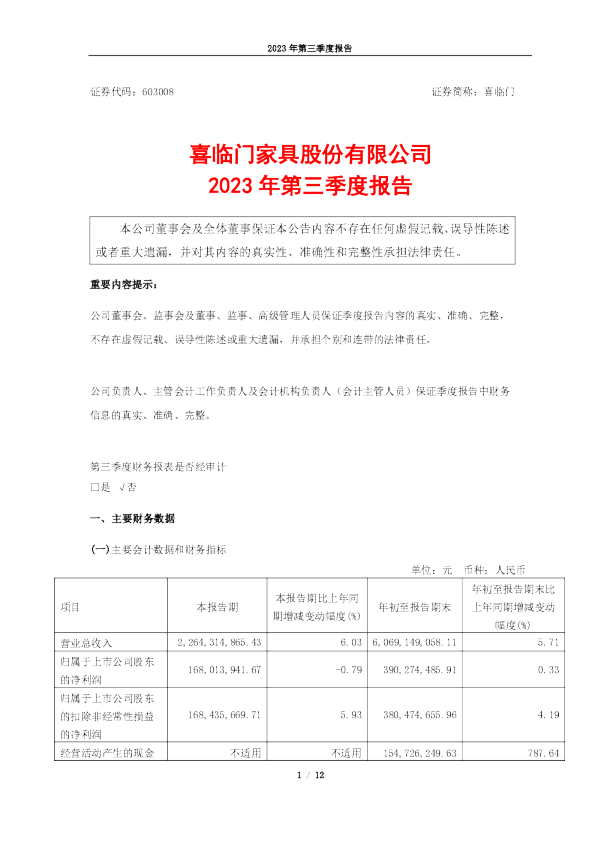 2023 年第三季度报告

证券代码：603008

证券简称：喜临门

喜临门家具股份有限公司
2023 年第三季度报告

本公司董事会及全体董事保证本公告内容不存在任何虚假记载、误导性陈述或者重大遗漏，并对其内容的真实性、准确性和完整性承担法律责任。

重要内容提示：

公司董事会、监事会及董事、监事、高级管理人员保证季度报告内容的真实、准确、完整，不存在虚假记载、误导性陈述或重大遗漏，并承担个别和连带的法律责任。

公司负责人、主管会计工作负责人及会计机构负责人（会计主管人员）保证季度报告中财务信息的真实、准确、完整。

第三季度财务报表是否经审计
□是 √否

一、主要财务数据

(一)主要会计数据和财务指标

单位：元 币种：人民币

| 项目 | 本报告期 | 本报告期比上年同期增减变动幅度(%) | 年初至报告期末 | 年初至报告期末比上年同期增减变动幅度(%) |
|---|---|---|---|---|
| 营业总收入 | 2,264,314,865.43 | 6.03 | 6,069,149,058.11 | 5.71 |
| 归属于上市公司股东的净利润 | 168,013,941.67 | -0.79 | 390,274,485.91 | 0.33 |
| 归属于上市公司股东的扣除非经常性损益的净利润 | 168,435,669.71 | 5.93 | 380,474,655.96 | 4.19 |
| 经营活动产生的现金 | 不适用 | 不适用 | 154,726,249.63 | 787.64 |

1 / 12